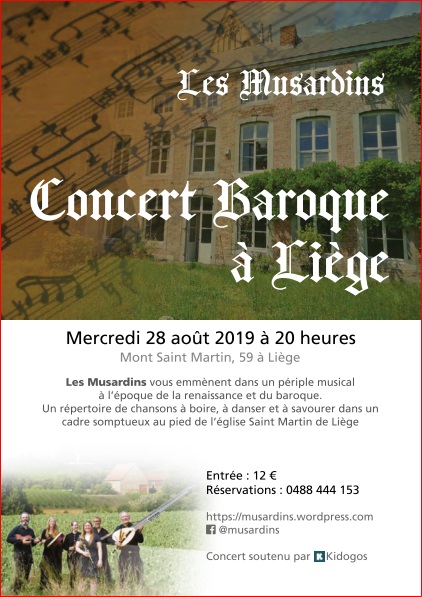 Les Musardins

Concert Baroque à Liège

Mercredi 28 août 2019 à 20 heures

Mont Saint Martin, 59 à Liège

Les Musardins vous emmènent dans un périple musical à l'époque de la renaissance et du baroque. Un répertoire de chansons à boire, à danser et à savourer dans un cadre somptueux au pied de l'église Saint Martin de Liège

Entrée : 12 €
Réservations : 0488 444 153

https://musardins.wordpress.com
@musardins

Concert soutenu par Kidogos